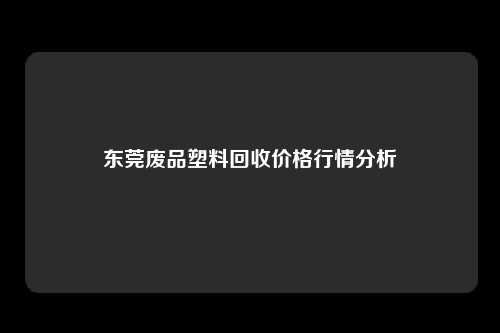 东莞废品塑料回收价格行情分析